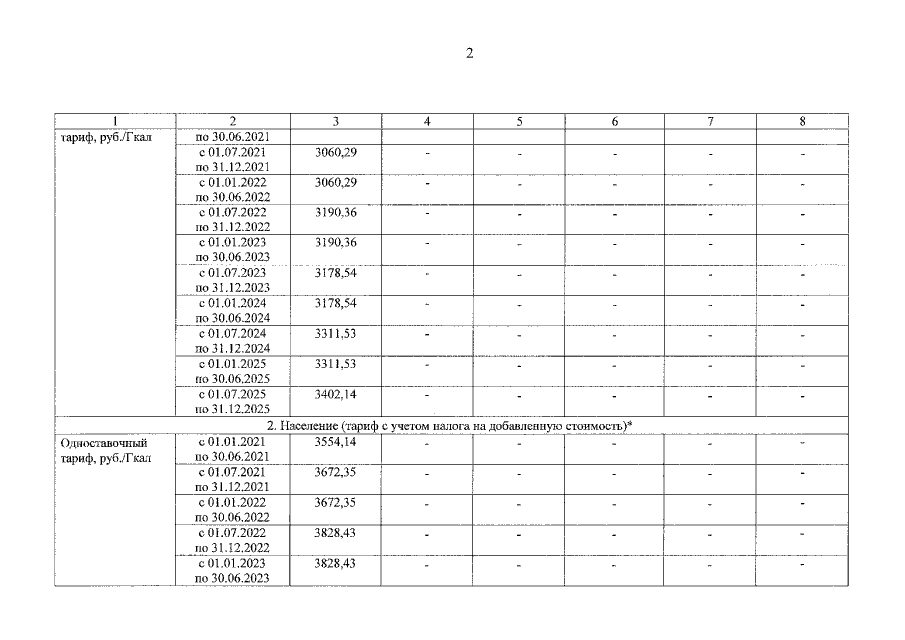 2

| 1 | 2 | 3 | 4 | 5 | 6 | 7 | 8 |
|---|---|---|---|---|---|---|---|
| тариф, руб./Гкал | по 30.06.2021 | | | | | | |
| | с 01.07.2021 по 31.12.2021 | 3060,29 | - | - | - | - | - |
| | с 01.01.2022 по 30.06.2022 | 3060,29 | - | - | - | - | - |
| | с 01.07.2022 по 31.12.2022 | 3190,36 | - | - | - | - | - |
| | с 01.01.2023 по 30.06.2023 | 3190,36 | - | - | - | - | - |
| | с 01.07.2023 по 31.12.2023 | 3178,54 | - | - | - | - | - |
| | с 01.01.2024 по 30.06.2024 | 3178,54 | - | - | - | - | - |
| | с 01.07.2024 по 31.12.2024 | 3311,53 | - | - | - | - | - |
| | с 01.01.2025 по 30.06.2025 | 3311,53 | - | - | - | - | - |
| | с 01.07.2025 по 31.12.2025 | 3402,14 | - | - | - | - | - |
| 2. Население (тариф с учетом налога на добавленную стоимость)* | | | | | | | |
| Одноставочный тариф, руб./Гкал | с 01.01.2021 по 30.06.2021 | 3554,14 | - | - | - | - | - |
| | с 01.07.2021 по 31.12.2021 | 3672,35 | - | - | - | - | - |
| | с 01.01.2022 по 30.06.2022 | 3672,35 | - | - | - | - | - |
| | с 01.07.2022 по 31.12.2022 | 3828,43 | - | - | - | - | - |
| | с 01.01.2023 по 30.06.2023 | 3828,43 | - | - | - | - | - |